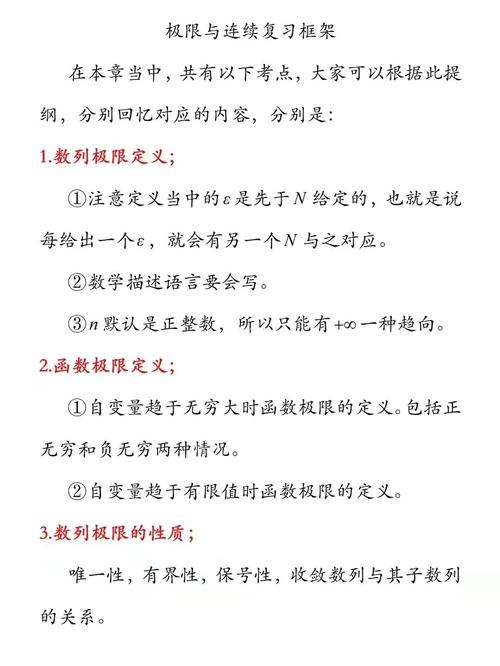 极限与连续复习框架

在本章当中，共有以下考点，大家可以根据此提纲，分别回忆对应的内容，分别是：

1.数列极限定义；

①注意定义当中的$\varepsilon$是先于$N$给定的，也就是说每给出一个$\varepsilon$，就会有另一个$N$与之对应。

②数学描述语言要会写。

③$n$默认是正整数，所以只能有$+\infty$一种趋向。

2.函数极限定义；

①自变量趋于无穷大时函数极限的定义。包括正无穷和负无穷两种情况。

②自变量趋于有限值时函数极限的定义。

3.数列极限的性质；

唯一性，有界性，保号性，收敛数列与其子数列的关系。